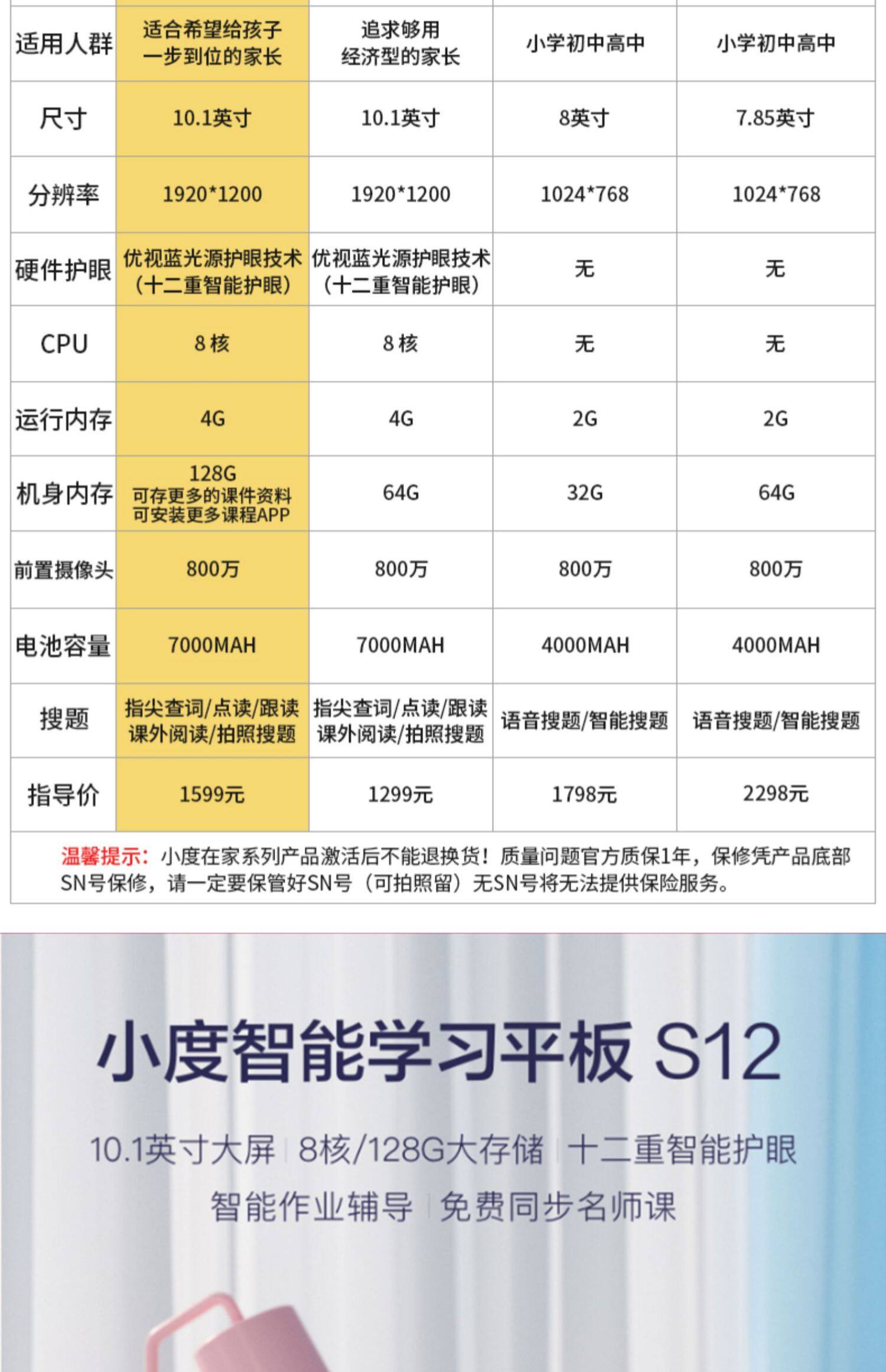 | 适用人群 | 适合希望给孩子一步到位的家长 | 追求够用经济型的家长 | 小学初中高中 | 小学初中高中 |
|---|---|---|---|---|
| 尺寸 | 10.1英寸 | 10.1英寸 | 8英寸 | 7.85英寸 |
| 分辨率 | 1920*1200 | 1920*1200 | 1024*768 | 1024*768 |
| 硬件护眼 | 优视蓝光源护眼技术（十二重智能护眼） | 优视蓝光源护眼技术（十二重智能护眼） | 无 | 无 |
| CPU | 8核 | 8核 | 无 | 无 |
| 运行内存 | 4G | 4G | 2G | 2G |
| 机身内存 | 128G 可存更多的课件资料 可安装更多课程APP | 64G | 32G | 64G |
| 前置摄像头 | 800万 | 800万 | 800万 | 800万 |
| 电池容量 | 7000MAH | 7000MAH | 4000MAH | 4000MAH |
| 搜题 | 指尖查词/点读/跟读 课外阅读/拍照搜题 | 指尖查词/点读/跟读 课外阅读/拍照搜题 | 语音搜题/智能搜题 | 语音搜题/智能搜题 |
| 指导价 | 1599元 | 1299元 | 1798元 | 2298元 |

温馨提示：小度在家系列产品激活后不能退换货！质量问题官方质保1年，保修凭产品底部SN号保修，请一定要保管好SN号（可拍照留）无SN号将无法提供保险服务。

小度智能学习平板 S12

10.1英寸大屏 8核/128G大存储 十二重智能护眼

智能作业辅导 免费同步名师课